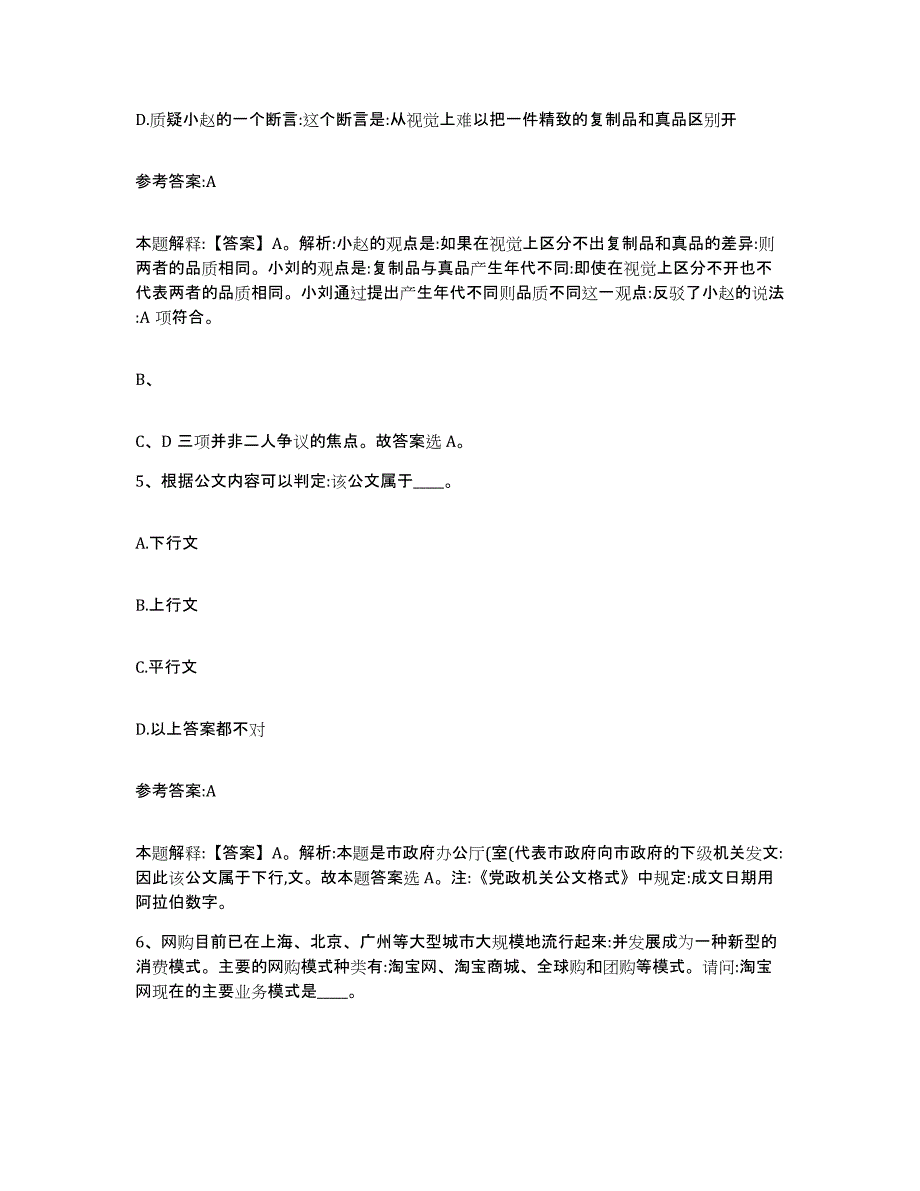 D.质疑小赵的一个断言:这个断言是:从视觉上难以把一件精致的复制品和真品区别开

参考答案:A

本题解释:【答案】A。解析:小赵的观点是:如果在视觉上区分不出复制品和真品的差异:则两者的品质相同。小刘的观点是:复制品与真品产生年代不同:即使在视觉上区分不开也不代表两者的品质相同。小刘通过提出产生年代不同则品质不同这一观点:反驳了小赵的说法:A 项符合。

B、

C、D 三项并非二人争议的焦点。故答案选 A。

5、根据公文内容可以判定:该公文属于____。

A.下行文

B.上行文

C.平行文

D.以上答案都不对

参考答案:A

本题解释:【答案】A。解析:本题是市政府办公厅(室(代表市政府向市政府的下级机关发文:因此该公文属于下行,文。故本题答案选 A。注:《党政机关公文格式》中规定:成文日期用阿拉伯数字。

6、网购目前已在上海、北京、广州等大型城市大规模地流行起来:并发展成为一种新型的消费模式。主要的网购模式种类有:淘宝网、淘宝商城、全球购和团购等模式。请问:淘宝网现在的主要业务模式是____。